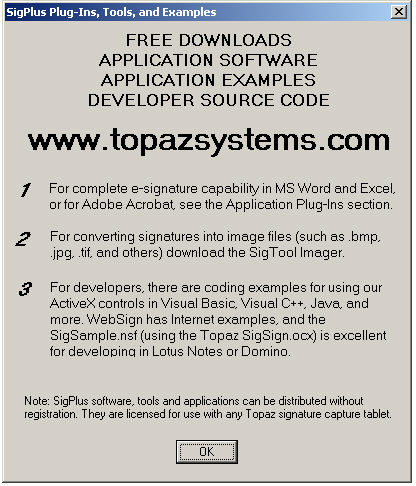 SigPlus Plug-Ins, Tools, and Examples

FREE DOWNLOADS
APPLICATION SOFTWARE
APPLICATION EXAMPLES
DEVELOPER SOURCE CODE

www.topazsystems.com

1 For complete e-signature capability in MS Word and Excel, or for Adobe Acrobat, see the Application Plug-Ins section.

2 For converting signatures into image files (such as .bmp, .jpg, .tif, and others) download the SigTool Imager.

3 For developers, there are coding examples for using our ActiveX controls in Visual Basic, Visual C++, Java, and more. WebSign has Internet examples, and the SigSample.nsf (using the Topaz SigSign.ocx) is excellent for developing in Lotus Notes or Domino.

Note: SigPlus software, tools and applications can be distributed without registration. They are licensed for use with any Topaz signature capture tablet.

OK